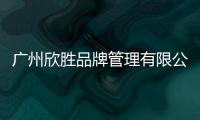 广州欣胜品牌管理有限公